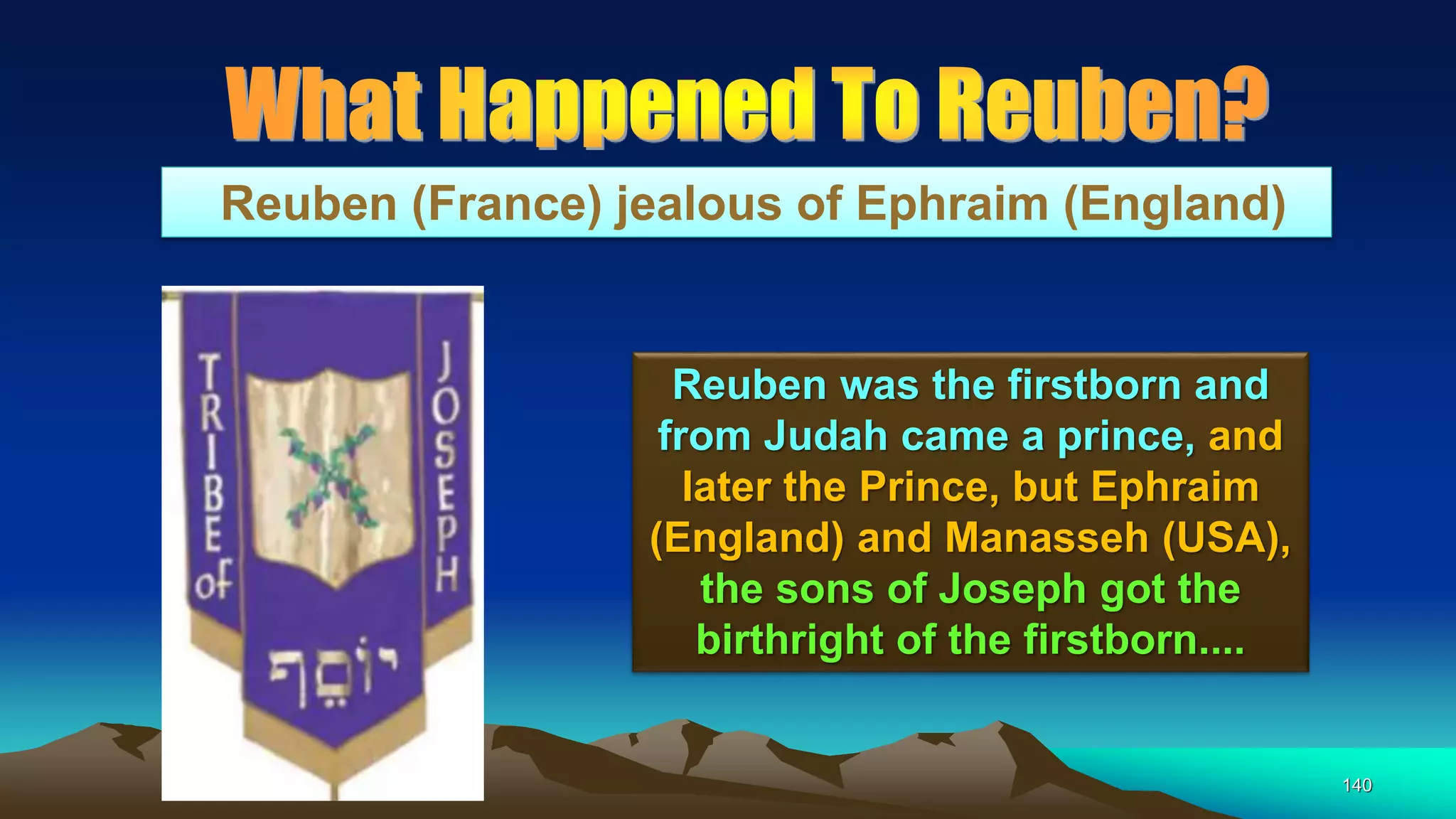 What Happened To Reuben?

Reuben (France) jealous of Ephraim (England)

TRIBE of

JOSEPH

יוֹסֵף

Reuben was the firstborn and from Judah came a prince, and later the Prince, but Ephraim (England) and Manasseh (USA), the sons of Joseph got the birthright of the firstborn....

140